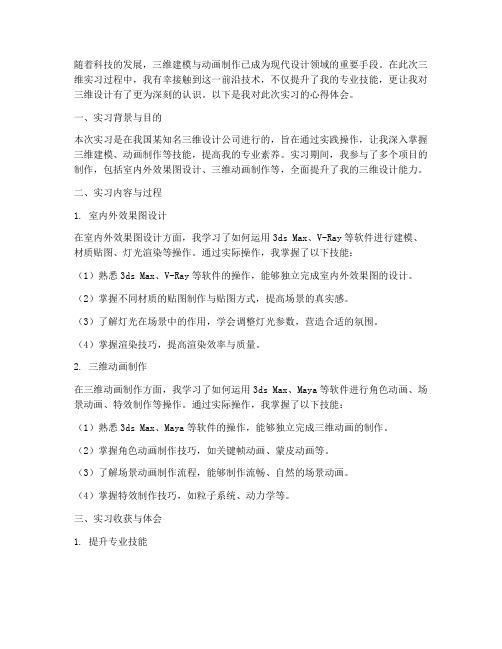 随着科技的发展，三维建模与动画制作已成为现代设计领域的重要手段。在此次三维实习过程中，我有幸接触到这一前沿技术，不仅提升了我的专业技能，更让我对三维设计有了更为深刻的认识。以下是我对此次实习的心得体会。

一、实习背景与目的

本次实习是在我国某知名三维设计公司进行的，旨在通过实践操作，让我深入掌握三维建模、动画制作等技能，提高我的专业素养。实习期间，我参与了多个项目的制作，包括室内外效果图设计、三维动画制作等，全面提升了我的三维设计能力。

二、实习内容与过程

1. 室内外效果图设计

在室内外效果图设计方面，我学习了如何运用 3ds Max、V-Ray 等软件进行建模、材质贴图、灯光渲染等操作。通过实际操作，我掌握了以下技能：

（1）熟悉 3ds Max、V-Ray 等软件的操作，能够独立完成室内外效果图的设计。

（2）掌握不同材质的贴图制作与贴图方式，提高场景的真实感。

（3）了解灯光在场景中的作用，学会调整灯光参数，营造合适的氛围。

（4）掌握渲染技巧，提高渲染效率与质量。

2. 三维动画制作

在三维动画制作方面，我学习了如何运用 3ds Max、Maya 等软件进行角色动画、场景动画、特效制作等操作。通过实际操作，我掌握了以下技能：

（1）熟悉 3ds Max、Maya 等软件的操作，能够独立完成三维动画的制作。

（2）掌握角色动画制作技巧，如关键帧动画、蒙皮动画等。

（3）了解场景动画制作流程，能够制作流畅、自然的场景动画。

（4）掌握特效制作技巧，如粒子系统、动力学等。

三、实习收获与体会

1. 提升专业技能